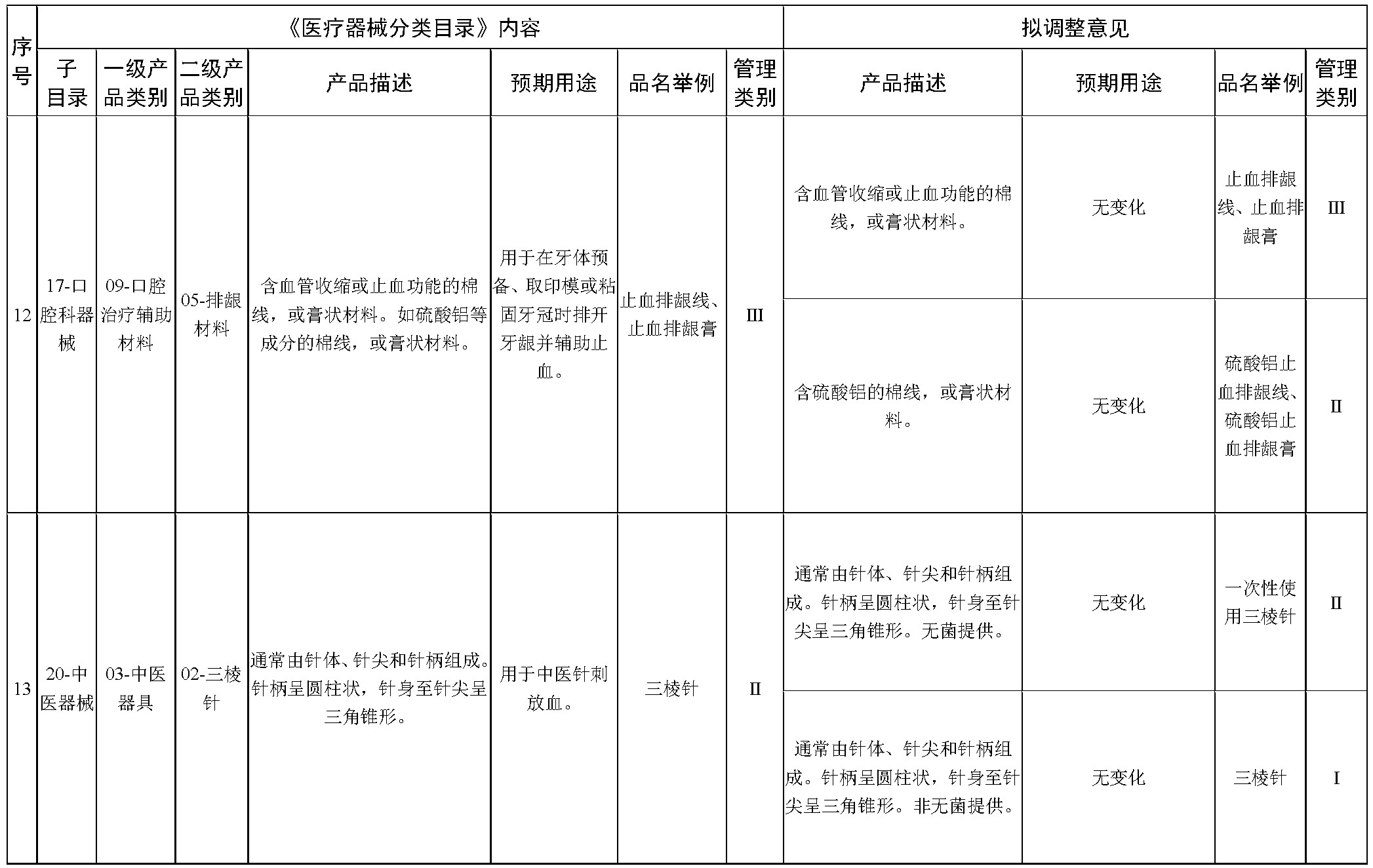 | 序号 | 《医疗器械分类目录》内容 | | | | | | | 拟调整意见 | | | |
|---|---|---|---|---|---|---|---|---|---|---|---|
| | 子目录 | 一级产品类别 | 二级产品类别 | 产品描述 | 预期用途 | 品名举例 | 管理类别 | 产品描述 | 预期用途 | 品名举例 | 管理类别 |
| 12 | 17-口腔科器械 | 09-口腔治疗辅助材料 | 05-排龈材料 | 含血管收缩或止血功能的棉线，或膏状材料。如硫酸铝等成分的棉线，或膏状材料。 | 用于在牙体预备、取印模或粘固牙冠时排开牙龈并辅助止血。 | 止血排龈线、止血排龈膏 | III | 含血管收缩或止血功能的棉线，或膏状材料。 | 无变化 | 止血排龈线、止血排龈膏 | III |
| | | | | | | | | 含硫酸铝的棉线，或膏状材料。 | 无变化 | 硫酸铝止血排龈线、硫酸铝止血排龈膏 | II |
| 13 | 20-中医器械 | 03-中医器具 | 02-三棱针 | 通常由针体、针尖和针柄组成。针柄呈圆柱状，针身至针尖呈三角锥形。 | 用于中医针刺放血。 | 三棱针 | II | 通常由针体、针尖和针柄组成。针柄呈圆柱状，针身至针尖呈三角锥形。无菌提供。 | 无变化 | 一次性使用三棱针 | II |
| | | | | | | | | 通常由针体、针尖和针柄组成。针柄呈圆柱状，针身至针尖呈三角锥形。非无菌提供。 | 无变化 | 三棱针 | I |